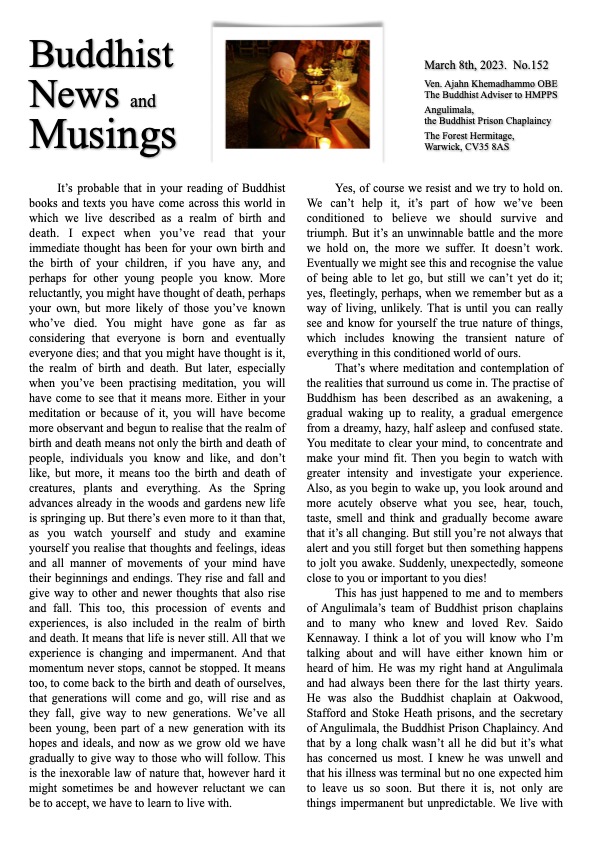 Buddhist News and Musings

March 8th, 2023. No.152

Ven. Ajahn Khemadhammo OBE
The Buddhist Adviser to HMPPS

Angulimala,
the Buddhist Prison Chaplaincy

The Forest Hermitage,
Warwick, CV35 8AS

It's probable that in your reading of Buddhist books and texts you have come across this world in which we live described as a realm of birth and death. I expect when you've read that your immediate thought has been for your own birth and the birth of your children, if you have any, and perhaps for other young people you know. More reluctantly, you might have thought of death, perhaps your own, but more likely of those you've known who've died. You might have gone as far as considering that everyone is born and eventually everyone dies; and that you might have thought is it, the realm of birth and death. But later, especially when you've been practising meditation, you will have come to see that it means more. Either in your meditation or because of it, you will have become more observant and begun to realise that the realm of birth and death means not only the birth and death of people, individuals you know and like, and don't like, but more, it means too the birth and death of creatures, plants and everything. As the Spring advances already in the woods and gardens new life is springing up. But there's even more to it than that, as you watch yourself and study and examine yourself you realise that thoughts and feelings, ideas and all manner of movements of your mind have their beginnings and endings. They rise and fall and give way to other and newer thoughts that also rise and fall. This too, this procession of events and experiences, is also included in the realm of birth and death. It means that life is never still. All that we experience is changing and impermanent. And that momentum never stops, cannot be stopped. It means too, to come back to the birth and death of ourselves, that generations will come and go, will rise and as they fall, give way to new generations. We've all been young, been part of a new generation with its hopes and ideals, and now as we grow old we have gradually to give way to those who will follow. This is the inexorable law of nature that, however hard it might sometimes be and however reluctant we can be to accept, we have to learn to live with.

Yes, of course we resist and we try to hold on. We can't help it, it's part of how we've been conditioned to believe we should survive and triumph. But it's an unwinnable battle and the more we hold on, the more we suffer. It doesn't work. Eventually we might see this and recognise the value of being able to let go, but still we can't yet do it; yes, fleetingly, perhaps, when we remember but as a way of living, unlikely. That is until you can really see and know for yourself the true nature of things, which includes knowing the transient nature of everything in this conditioned world of ours.

That's where meditation and contemplation of the realities that surround us come in. The practise of Buddhism has been described as an awakening, a gradual waking up to reality, a gradual emergence from a dreamy, hazy, half asleep and confused state. You meditate to clear your mind, to concentrate and make your mind fit. Then you begin to watch with greater intensity and investigate your experience. Also, as you begin to wake up, you look around and more acutely observe what you see, hear, touch, taste, smell and think and gradually become aware that it's all changing. But still you're not always that alert and you still forget but then something happens to jolt you awake. Suddenly, unexpectedly, someone close to you or important to you dies!

This has just happened to me and to members of Angulimala's team of Buddhist prison chaplains and to many who knew and loved Rev. Saido Kennaway. I think a lot of you will know who I'm talking about and will have either known him or heard of him. He was my right hand at Angulimala and had always been there for the last thirty years. He was also the Buddhist chaplain at Oakwood, Stafford and Stoke Heath prisons, and the secretary of Angulimala, the Buddhist Prison Chaplaincy. And that by a long chalk wasn't all he did but it's what has concerned us most. I knew he was unwell and that his illness was terminal but no one expected him to leave us so soon. But there it is, not only are things impermanent but unpredictable. We live with